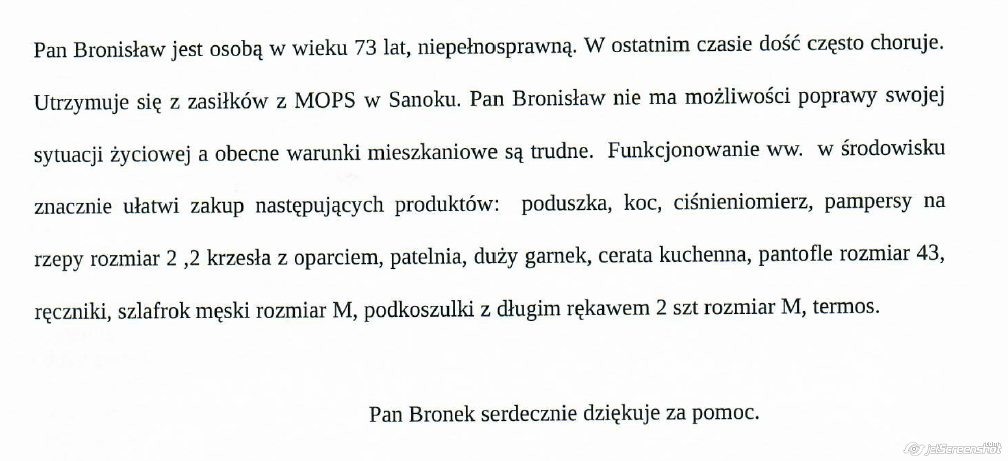 Pan Bronisław jest osobą w wieku 73 lat, niepełnosprawną. W ostatnim czasie dość często choruje. Utrzymuje się z zasiłków z MOPS w Sanoku. Pan Bronisław nie ma możliwości poprawy swojej sytuacji życiowej a obecne warunki mieszkaniowe są trudne. Funkcjonowanie ww. w środowisku znacznie ułatwi zakup następujących produktów: poduszka, koc, ciśnieniomierz, pampersy na rzepy rozmiar 2 ,2 krzesła z oparciem, patelnia, duży garnek, cerata kuchenna, pantofle rozmiar 43, ręczniki, szlafrok męski rozmiar M, podkoszulki z długim rękawem 2 szt rozmiar M, termos.

Pan Bronek serdecznie dziękuje za pomoc.

JetScreenshot